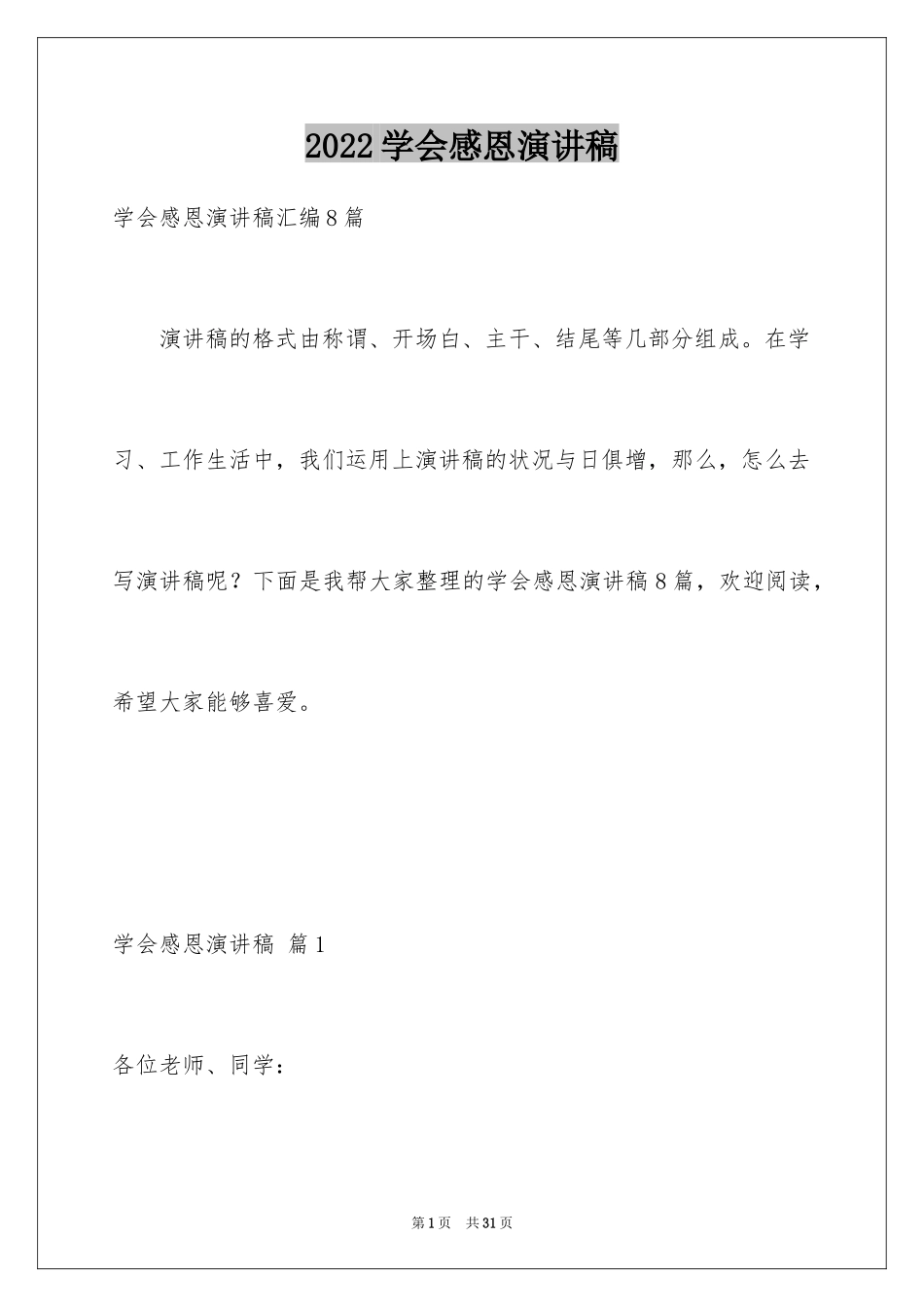 2022 学会感恩演讲稿

学会感恩演讲稿汇编 8 篇

演讲稿的格式由称谓、开场白、主干、结尾等几部分组成。在学习、工作生活中，我们运用上演讲稿的状况与日俱增，那么，怎么去写演讲稿呢？下面是我帮大家整理的学会感恩演讲稿 8 篇，欢迎阅读，希望大家能够喜爱。

学会感恩演讲稿 篇 1

各位老师、同学：

第 1 页 共 31 页